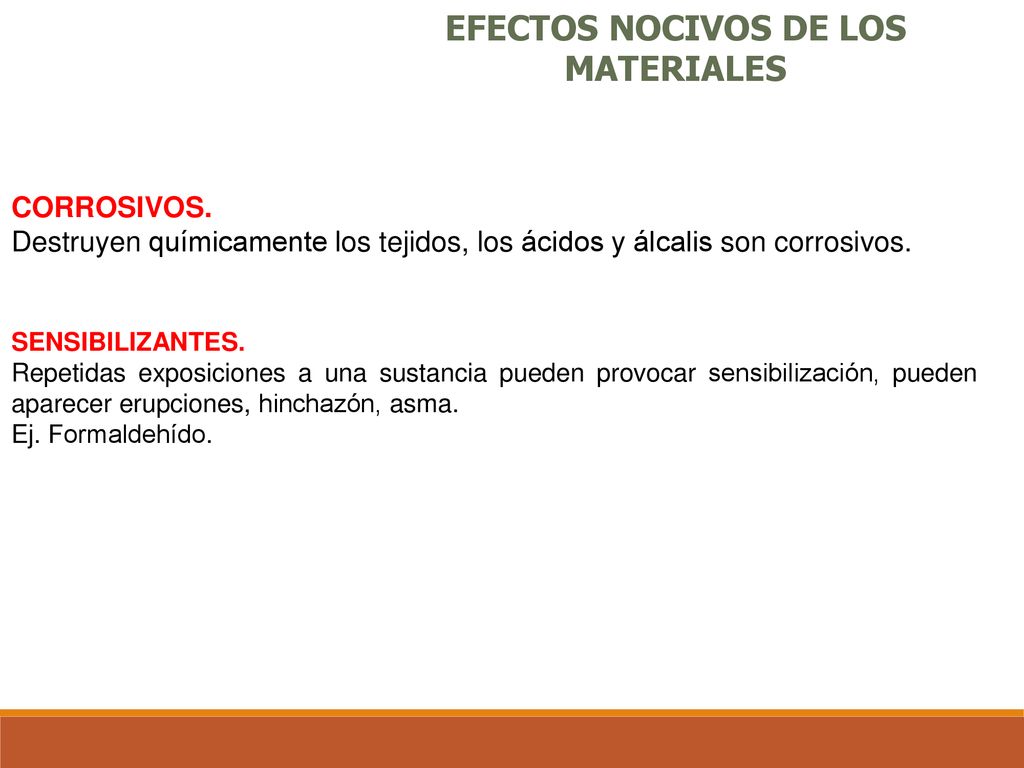 EFECTOS NOCIVOS DE LOS MATERIALES

CORROSIVOS.
Destruyen químicamente los tejidos, los ácidos y álcalis son corrosivos.

SENSIBILIZANTES.
Repetidas exposiciones a una sustancia pueden provocar sensibilización, pueden aparecer erupciones, hinchazón, asma.
Ej. Formaldehído.